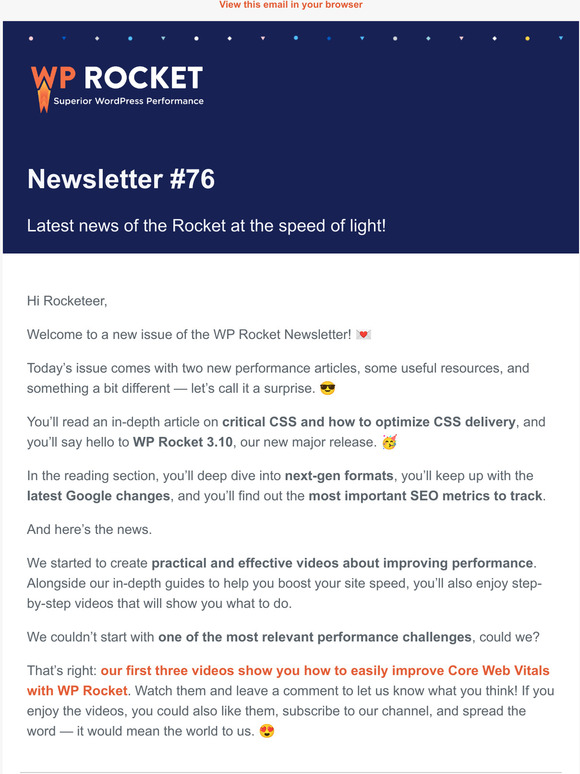 View this email in your browser

WP ROCKET
Superior WordPress Performance

Newsletter #76

Latest news of the Rocket at the speed of light!

Hi Rocketeer,

Welcome to a new issue of the WP Rocket Newsletter! 💌

Today's issue comes with two new performance articles, some useful resources, and something a bit different — let's call it a surprise. 😎

You'll read an in-depth article on critical CSS and how to optimize CSS delivery, and you'll say hello to WP Rocket 3.10, our new major release. 🥳

In the reading section, you'll deep dive into next-gen formats, you'll keep up with the latest Google changes, and you'll find out the most important SEO metrics to track.

And here's the news.

We started to create practical and effective videos about improving performance. Alongside our in-depth guides to help you boost your site speed, you'll also enjoy step-by-step videos that will show you what to do.

We couldn't start with one of the most relevant performance challenges, could we?

That's right: our first three videos show you how to easily improve Core Web Vitals with WP Rocket. Watch them and leave a comment to let us know what you think! If you enjoy the videos, you could also like them, subscribe to our channel, and spread the word — it would mean the world to us. 😍